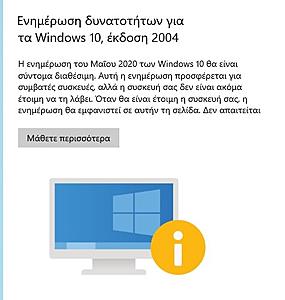 Ενημέρωση δυνατοτήτων για τα Windows 10, έκδοση 2004

Η ενημέρωση του Μαΐου 2020 των Windows 10 θα είναι σύντομα διαθέσιμη. Αυτή η ενημέρωση προσφέρεται για συμβατές συσκευές, αλλά η συσκευή σας δεν είναι ακόμα έτοιμη να τη λάβει. Όταν θα είναι έτοιμη η συσκευή σας, η ενημέρωση θα εμφανιστεί σε αυτήν τη σελίδα. Δεν απαιτείται

Μάθετε περισσότερα